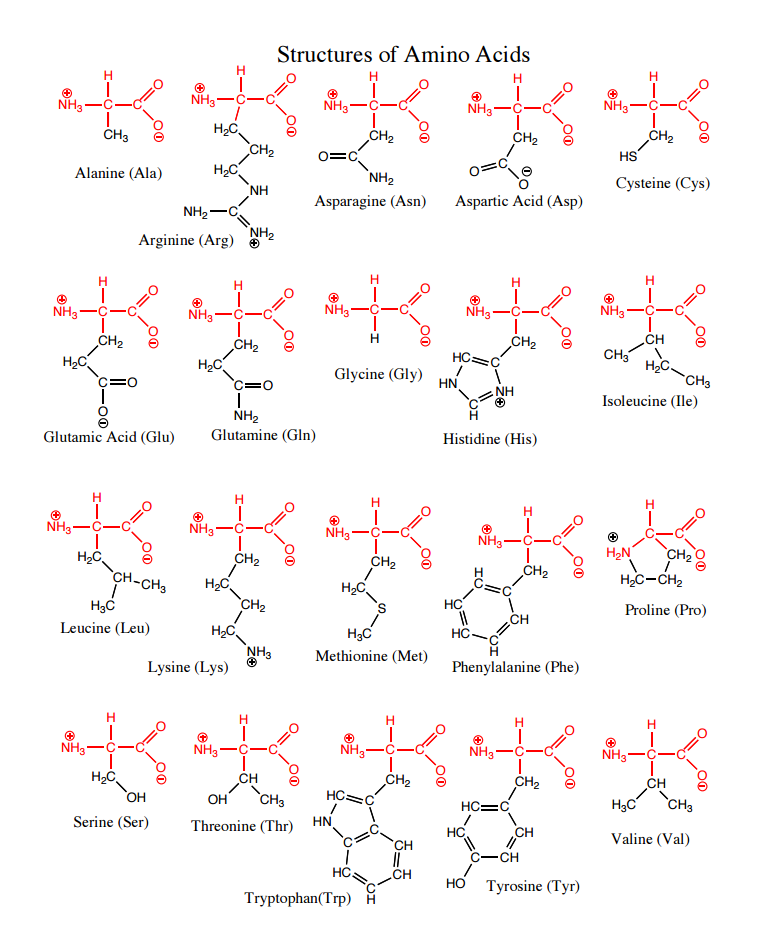 Structures of Amino Acids

Alanine (Ala)

Arginine (Arg)

Asparagine (Asn)

Aspartic Acid (Asp)

Cysteine (Cys)

Glutamic Acid (Glu)

Glutamine (Gln)

Glycine (Gly)

Histidine (His)

Isoleucine (Ile)

Leucine (Leu)

Lysine (Lys)

Methionine (Met)

Phenylalanine (Phe)

Proline (Pro)

Serine (Ser)

Threonine (Thr)

Tryptophan(Trp)

Tyrosine (Tyr)

Valine (Val)